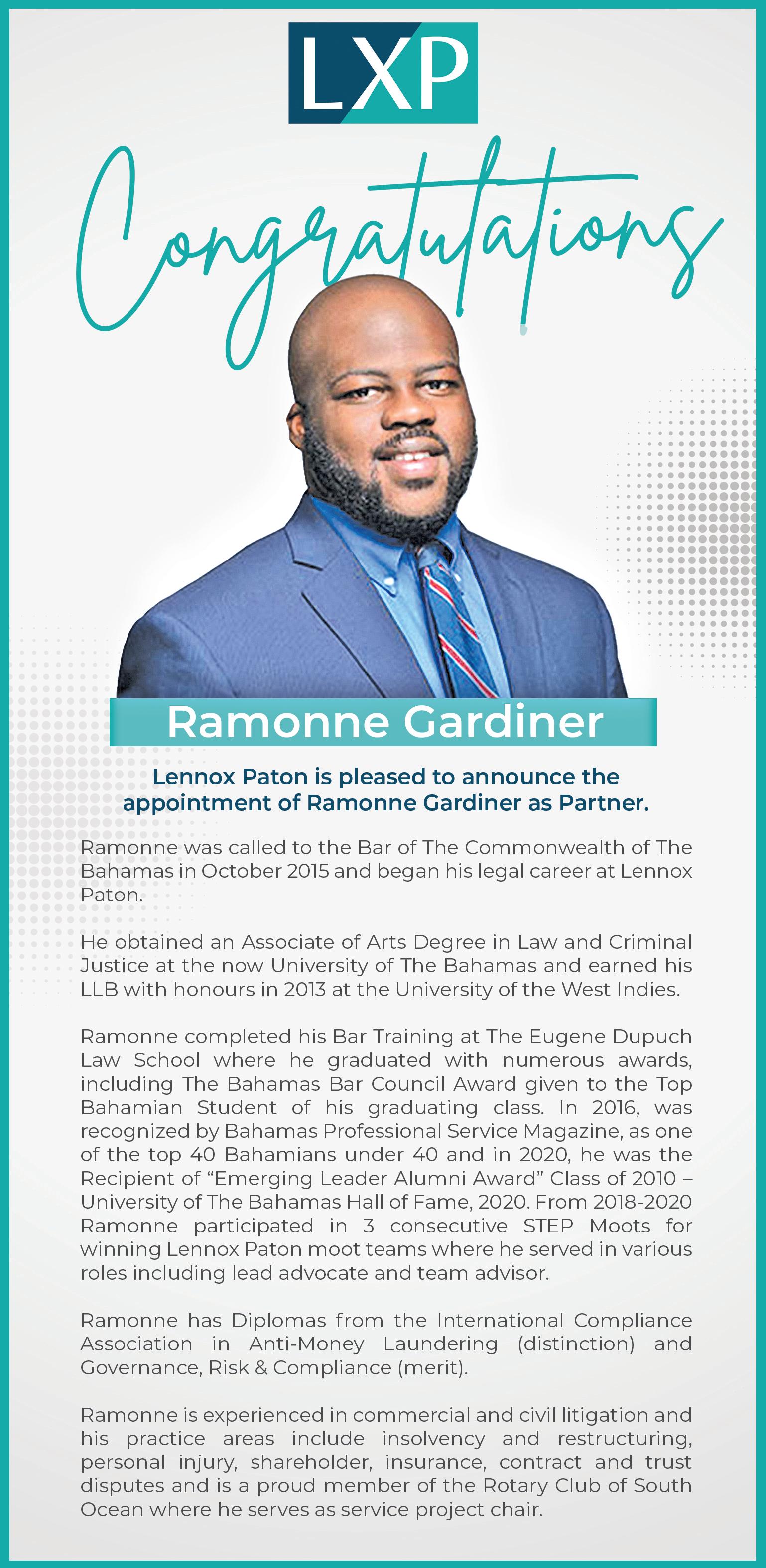 LXP

Congratulations

Ramonne Gardiner

Lennox Paton is pleased to announce the appointment of Ramonne Gardiner as Partner.

Ramonne was called to the Bar of The Commonwealth of The Bahamas in October 2015 and began his legal career at Lennox Paton.

He obtained an Associate of Arts Degree in Law and Criminal Justice at the now University of The Bahamas and earned his LLB with honours in 2013 at the University of the West Indies.

Ramonne completed his Bar Training at The Eugene Dupuch Law School where he graduated with numerous awards, including The Bahamas Bar Council Award given to the Top Bahamian Student of his graduating class. In 2016, was recognized by Bahamas Professional Service Magazine, as one of the top 40 Bahamians under 40 and in 2020, he was the Recipient of “Emerging Leader Alumni Award” Class of 2010 – University of The Bahamas Hall of Fame, 2020. From 2018-2020 Ramonne participated in 3 consecutive STEP Moots for winning Lennox Paton moot teams where he served in various roles including lead advocate and team advisor.

Ramonne has Diplomas from the International Compliance Association in Anti-Money Laundering (distinction) and Governance, Risk & Compliance (merit).

Ramonne is experienced in commercial and civil litigation and his practice areas include insolvency and restructuring, personal injury, shareholder, insurance, contract and trust disputes and is a proud member of the Rotary Club of South Ocean where he serves as service project chair.